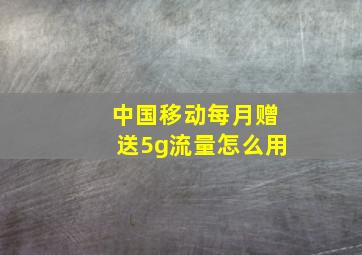 中国移动每月赠送5g流量怎么用